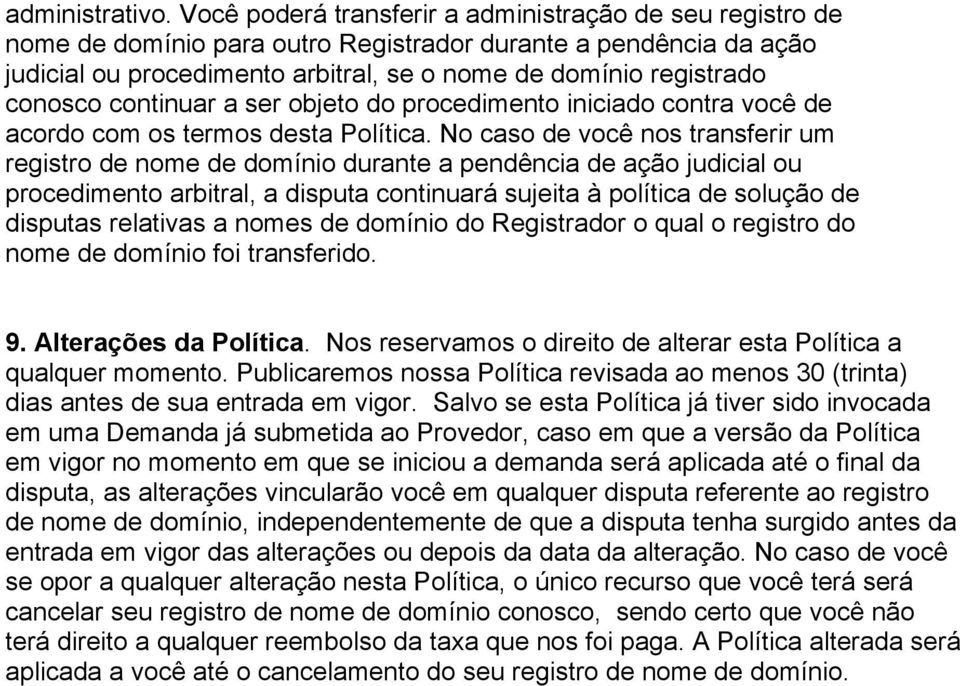 administrativo. Você poderá transferir a administração de seu registro de nome de domínio para outro Registrador durante a pendência da ação judicial ou procedimento arbitral, se o nome de domínio registrado conosco continuar a ser objeto do procedimento iniciado contra você de acordo com os termos desta Política. No caso de você nos transferir um registro de nome de domínio durante a pendência de ação judicial ou procedimento arbitral, a disputa continuará sujeita à política de solução de disputas relativas a nomes de domínio do Registrador o qual o registro do nome de domínio foi transferido.

9. Alterações da Política. Nos reservamos o direito de alterar esta Política a qualquer momento. Publicaremos nossa Política revisada ao menos 30 (trinta) dias antes de sua entrada em vigor. Salvo se esta Política já tiver sido invocada em uma Demanda já submetida ao Provedor, caso em que a versão da Política em vigor no momento em que se iniciou a demanda será aplicada até o final da disputa, as alterações vincularão você em qualquer disputa referente ao registro de nome de domínio, independentemente de que a disputa tenha surgido antes da entrada em vigor das alterações ou depois da data da alteração. No caso de você se opor a qualquer alteração nesta Política, o único recurso que você terá será cancelar seu registro de nome de domínio conosco, sendo certo que você não terá direito a qualquer reembolso da taxa que nos foi paga. A Política alterada será aplicada a você até o cancelamento do seu registro de nome de domínio.